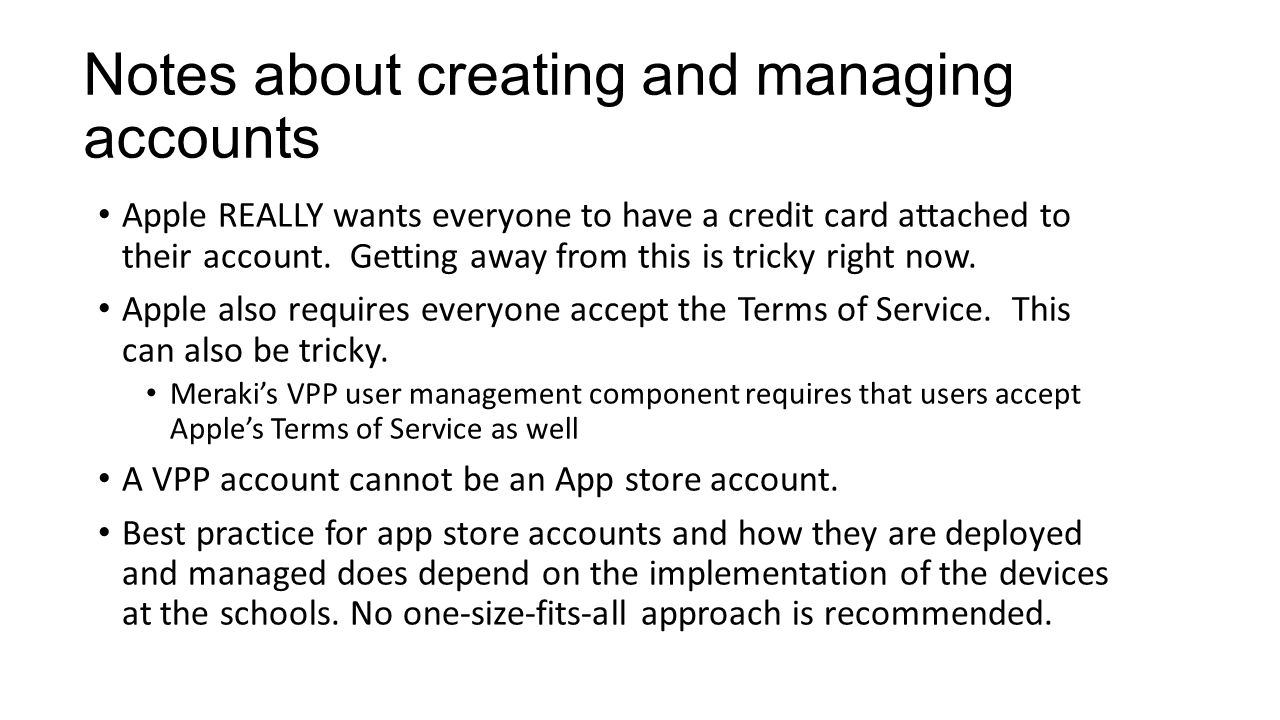 Notes about creating and managing accounts

• Apple REALLY wants everyone to have a credit card attached to their account. Getting away from this is tricky right now.

• Apple also requires everyone accept the Terms of Service. This can also be tricky.
  • Meraki's VPP user management component requires that users accept Apple's Terms of Service as well

• A VPP account cannot be an App store account.

• Best practice for app store accounts and how they are deployed and managed does depend on the implementation of the devices at the schools. No one-size-fits-all approach is recommended.